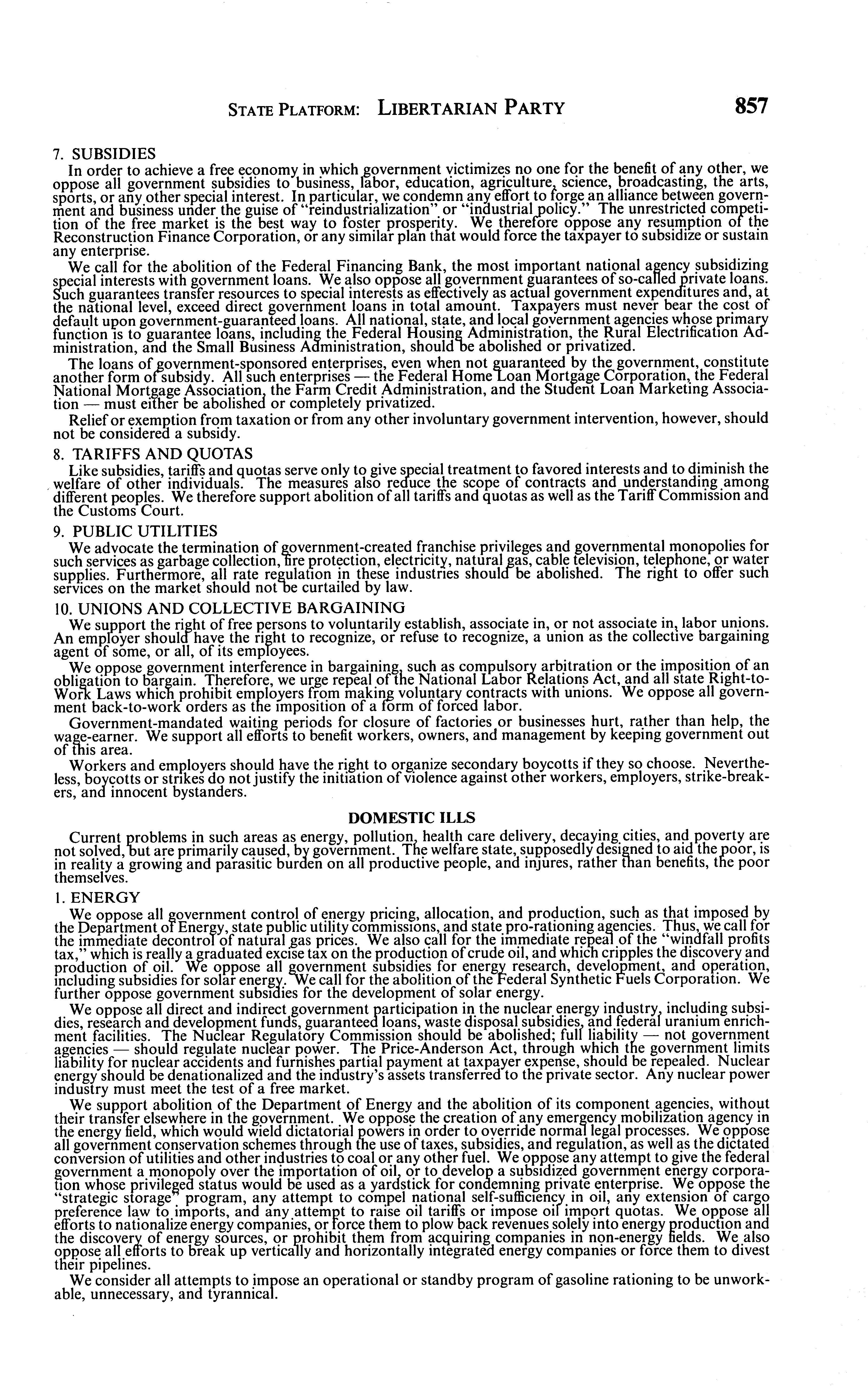 STATE PLATFORM: LIBERTARIAN PARTY 857

7. SUBSIDIES

In order to achieve a free economy in which government victimizes no one for the benefit of any other, we oppose all government subsidies to business, labor, education, agriculture, science, broadcasting, the arts, sports, or any other special interest. In particular, we condemn any effort to forge an alliance between government and business under the guise of "reindustrialization" or "industrial policy." The unrestricted competition of the free market is the best way to foster prosperity. We therefore oppose any resumption of the Reconstruction Finance Corporation, or any similar plan that would force the taxpayer to subsidize or sustain any enterprise.

We call for the abolition of the Federal Financing Bank, the most important national agency subsidizing special interests with government loans. We also oppose all government guarantees of so-called private loans. Such guarantees transfer resources to special interests as effectively as actual government expenditures and, at the national level, exceed direct government loans in total amount. Taxpayers must never bear the cost of default upon government-guaranteed loans. All national, state, and local government agencies whose primary function is to guarantee loans, including the Federal Housing Administration, the Rural Electrification Administration, and the Small Business Administration, should be abolished or privatized.

The loans of government-sponsored enterprises, even when not guaranteed by the government, constitute another form of subsidy. All such enterprises — the Federal Home Loan Mortgage Corporation, the Federal National Mortgage Association, the Farm Credit Administration, and the Student Loan Marketing Association — must either be abolished or completely privatized.

Relief or exemption from taxation or from any other involuntary government intervention, however, should not be considered a subsidy.

8. TARIFFS AND QUOTAS

Like subsidies, tariffs and quotas serve only to give special treatment to favored interests and to diminish the welfare of other individuals. The measures also reduce the scope of contracts and understanding among different peoples. We therefore support abolition of all tariffs and quotas as well as the Tariff Commission and the Customs Court.

9. PUBLIC UTILITIES

We advocate the termination of government-created franchise privileges and governmental monopolies for such services as garbage collection, fire protection, electricity, natural gas, cable television, telephone, or water supplies. Furthermore, all rate regulation in these industries should be abolished. The right to offer such services on the market should not be curtailed by law.

10. UNIONS AND COLLECTIVE BARGAINING

We support the right of free persons to voluntarily establish, associate in, or not associate in, labor unions. An employer should have the right to recognize, or refuse to recognize, a union as the collective bargaining agent of some, or all, of its employees.

We oppose government interference in bargaining, such as compulsory arbitration or the imposition of an obligation to bargain. Therefore, we urge repeal of the National Labor Relations Act, and all state Right-to-Work Laws which prohibit employers from making voluntary contracts with unions. We oppose all government back-to-work orders as the imposition of a form of forced labor.

Government-mandated waiting periods for closure of factories or businesses hurt, rather than help, the wage-earner. We support all efforts to benefit workers, owners, and management by keeping government out of this area.

Workers and employers should have the right to organize secondary boycotts if they so choose. Nevertheless, boycotts or strikes do not justify the initiation of violence against other workers, employers, strike-breakers, and innocent bystanders.

DOMESTIC ILLS

Current problems in such areas as energy, pollution, health care delivery, decaying cities, and poverty are not solved, but are primarily caused, by government. The welfare state, supposedly designed to aid the poor, is in reality a growing and parasitic burden on all productive people, and injures, rather than benefits, the poor themselves.

1. ENERGY

We oppose all government control of energy pricing, allocation, and production, such as that imposed by the Department of Energy, state public utility commissions, and state pro-rationing agencies. Thus, we call for the immediate decontrol of natural gas prices. We also call for the immediate repeal of the "windfall profits tax," which is really a graduated excise tax on the production of crude oil, and which cripples the discovery and production of oil. We oppose all government subsidies for energy research, development, and operation, including subsidies for solar energy. We call for the abolition of the Federal Synthetic Fuels Corporation. We further oppose government subsidies for the development of solar energy.

We oppose all direct and indirect government participation in the nuclear energy industry, including subsidies, research and development funds, guaranteed loans, waste disposal subsidies, and federal uranium enrichment facilities. The Nuclear Regulatory Commission should be abolished; full liability — not government agencies — should regulate nuclear power. The Price-Anderson Act, through which the government limits liability for nuclear accidents and furnishes partial payment at taxpayer expense, should be repealed. Nuclear energy should be denationalized and the industry's assets transferred to the private sector. Any nuclear power industry must meet the test of a free market.

We support abolition of the Department of Energy and the abolition of its component agencies, without their transfer elsewhere in the government. We oppose the creation of any emergency mobilization agency in the energy field, which would wield dictatorial powers in order to override normal legal processes. We oppose all government conservation schemes through the use of taxes, subsidies, and regulation, as well as the dictated conversion of utilities and other industries to coal or any other fuel. We oppose any attempt to give the federal government a monopoly over the importation of oil, or to develop a subsidized government energy corporation whose privileged status would be used as a yardstick for condemning private enterprise. We oppose the "strategic storage" program, any attempt to compel national self-sufficiency in oil, any extension of cargo preference law to imports, and any attempt to raise oil tariffs or impose oil import quotas. We oppose all efforts to nationalize energy companies, or force them to plow back revenues solely into energy production and the discovery of energy sources, or prohibit them from acquiring companies in non-energy fields. We also oppose all efforts to break up vertically and horizontally integrated energy companies or force them to divest their pipelines.

We consider all attempts to impose an operational or standby program of gasoline rationing to be unworkable, unnecessary, and tyrannical.